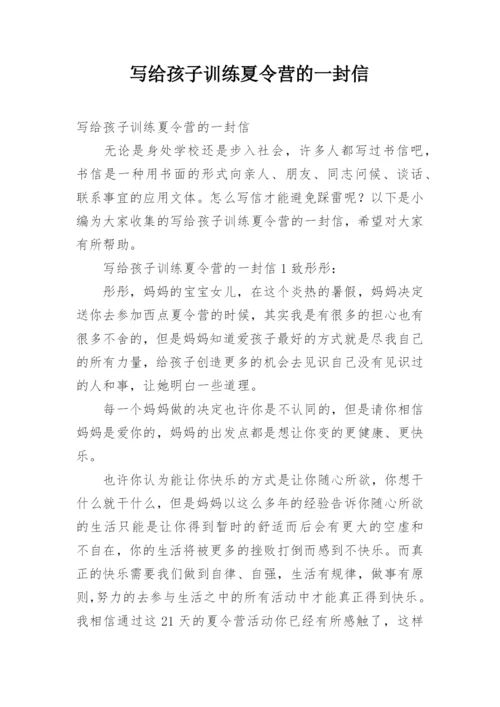 写给孩子训练夏令营的一封信

写给孩子训练夏令营的一封信

无论是身处学校还是步入社会，许多人都写过书信吧，书信是一种用书面的形式向亲人、朋友、同志问候、谈话、联系事宜的应用文体。怎么写信才能避免踩雷呢？以下是小编为大家收集的写给孩子训练夏令营的一封信，希望对大家有所帮助。

写给孩子训练夏令营的一封信 1 致彤彤：

彤彤，妈妈的宝宝女儿，在这个炎热的暑假，妈妈决定送你去参加西点夏令营的时候，其实我是有很多的担心也有很多不舍的，但是妈妈知道爱孩子最好的方式就是尽我自己的所有力量，给孩子创造更多的机会去见识自己没有见识过的人和事，让她明白一些道理。

每一个妈妈做的决定也许你是不认同的，但是请你相信妈妈是爱你的，妈妈的出发点都是想让你变的更健康、更快乐。

也许你认为能让你快乐的方式是让你随心所欲，你想干什么就干什么，但是妈妈以这么多年的经验告诉你随心所欲的生活只能是让你得到暂时的舒适而后会有更大的空虚和不自在，你的生活将被更多的挫败打倒而感到不快乐。而真正的快乐需要我们做到自律、自强，生活有规律，做事有原则，努力的去参与生活之中的所有活动中才能真正得到快乐。我相信通过这 21 天的夏令营活动你已经有所感触了，这样